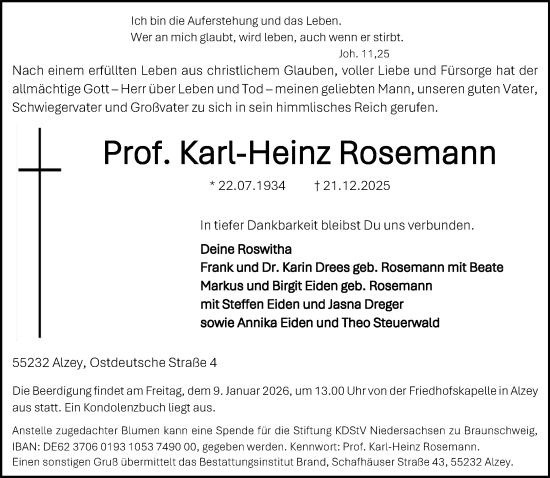 Ich bin die Auferstehung und das Leben.
Wer an mich glaubt, wird leben, auch wenn er stirbt.
Joh. 11,25

Nach einem erfüllten Leben aus christlichem Glauben, voller Liebe und Fürsorge hat der allmächtige Gott – Herr über Leben und Tod – meinen geliebten Mann, unseren guten Vater, Schwiegervater und Großvater zu sich in sein himmlisches Reich gerufen.

Prof. Karl-Heinz Rosemann

* 22.07.1934 † 21.12.2025

In tiefer Dankbarkeit bleibst Du uns verbunden.

Deine Roswitha
Frank und Dr. Karin Drees geb. Rosemann mit Beate
Markus und Birgit Eiden geb. Rosemann
mit Steffen Eiden und Jasna Dreger
sowie Annika Eiden und Theo Steuerwald

55232 Alzey, Ostdeutsche Straße 4

Die Beerdigung findet am Freitag, dem 9. Januar 2026, um 13.00 Uhr von der Friedhofskapelle in Alzey aus statt. Ein Kondolenzbuch liegt aus.

Anstelle zugedachter Blumen kann eine Spende für die Stiftung KDStV Niedersachsen zu Braunschweig, IBAN: DE62 3706 0193 1053 7490 00, gegeben werden. Kennwort: Prof. Karl-Heinz Rosemann.
Einen sonstigen Gruß übermittelt das Bestattungsinstitut Brand, Schafhäuser Straße 43, 55232 Alzey.